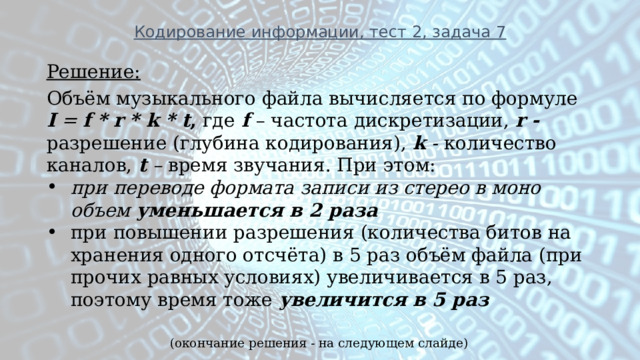 Кодирование информации, тест 2, задача 7

Решение:

Объём музыкального файла вычисляется по формуле $I = f * r * k * t$, где $f$ – частота дискретизации, $r$ - разрешение (глубина кодирования), $k$ - количество каналов, $t$ – время звучания. При этом:

• при переводе формата записи из стерео в моно объем уменьшается в 2 раза
• при повышении разрешения (количества битов на хранения одного отсчёта) в 5 раз объём файла (при прочих равных условиях) увеличивается в 5 раз, поэтому время тоже увеличится в 5 раз

(окончание решения - на следующем слайде)